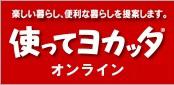 楽しい暮らし、便利な暮らしを提案します。

使ってヨカッタ®

オンライン